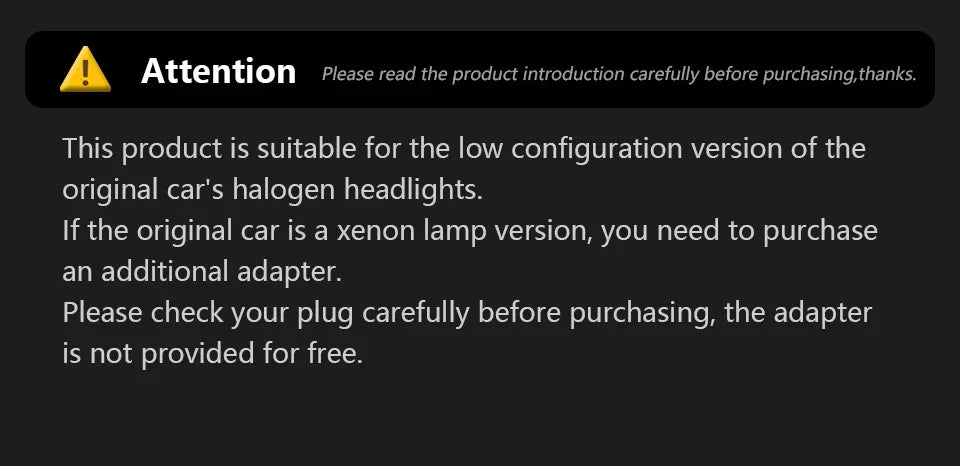 Attention Please read the product introduction carefully before purchasing,thanks.

This product is suitable for the low configuration version of the original car's halogen headlights.
If the original car is a xenon lamp version, you need to purchase an additional adapter.
Please check your plug carefully before purchasing, the adapter is not provided for free.